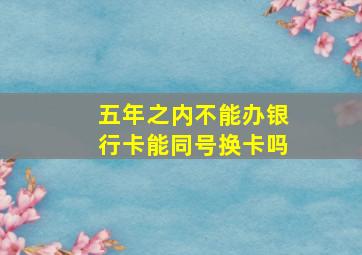 五年之内不能办银行卡能同号换卡吗